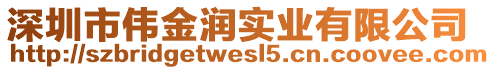 深圳市伟金润实业有限公司
http://szbridgetwesl5.cn.coovee.com